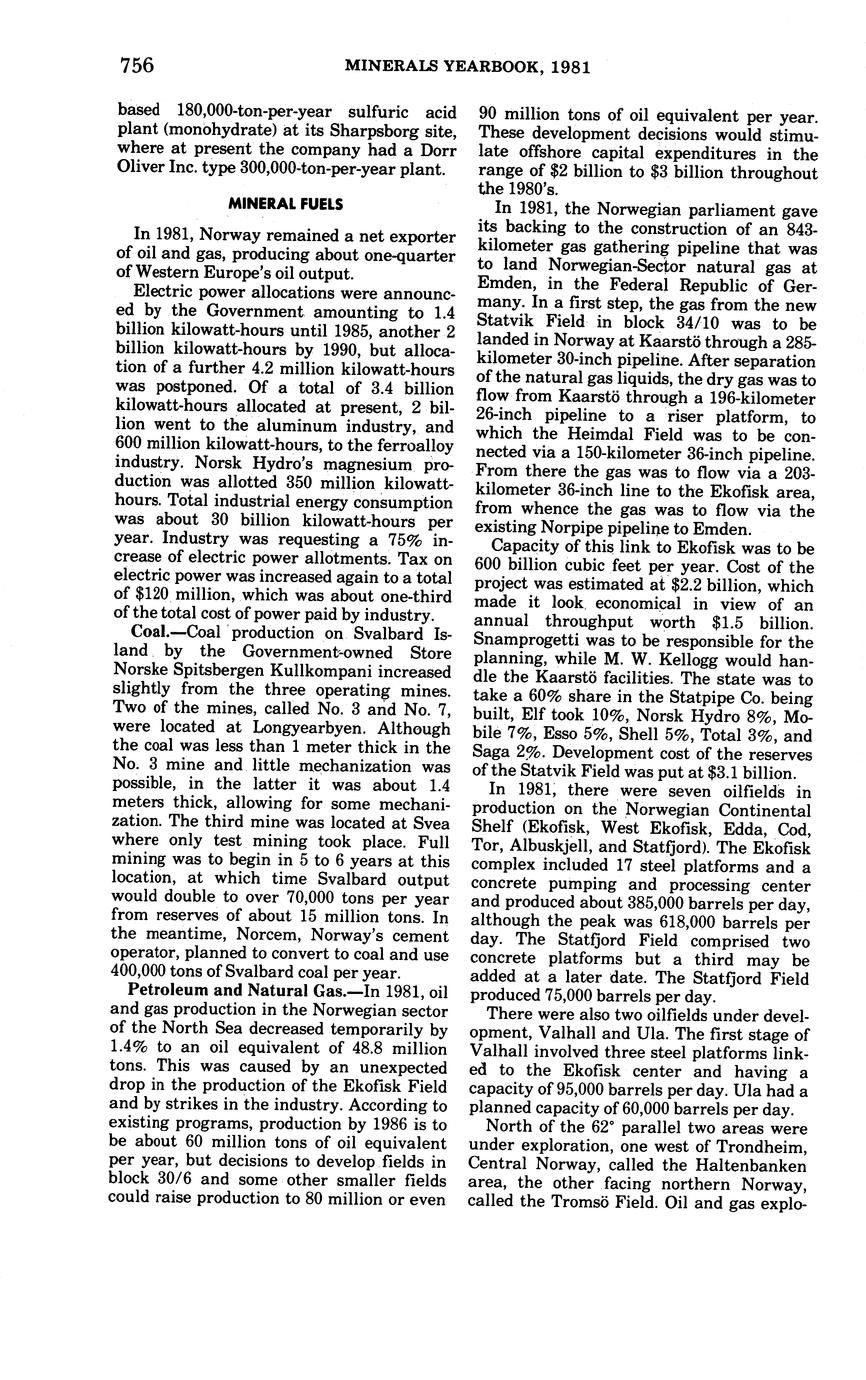 756 MINERALS YEARBOOK, 1981

based 180,000-ton-per-year sulfuric acid plant (monohydrate) at its Sharpsborg site, where at present the company had a Dorr Oliver Inc. type 300,000-ton-per-year plant.

MINERAL FUELS

In 1981, Norway remained a net exporter of oil and gas, producing about one-quarter of Western Europe's oil output.

Electric power allocations were announced by the Government amounting to 1.4 billion kilowatt-hours until 1985, another 2 billion kilowatt-hours by 1990, but allocation of a further 4.2 million kilowatt-hours was postponed. Of a total of 3.4 billion kilowatt-hours allocated at present, 2 billion went to the aluminum industry, and 600 million kilowatt-hours, to the ferroalloy industry. Norsk Hydro's magnesium production was allotted 350 million kilowatt-hours. Total industrial energy consumption was about 30 billion kilowatt-hours per year. Industry was requesting a 75% increase of electric power allotments. Tax on electric power was increased again to a total of $120 million, which was about one-third of the total cost of power paid by industry.

Coal.—Coal production on Svalbard Island by the Government-owned Store Norske Spitsbergen Kullkompani increased slightly from the three operating mines. Two of the mines, called No. 3 and No. 7, were located at Longyearbyen. Although the coal was less than 1 meter thick in the No. 3 mine and little mechanization was possible, in the latter it was about 1.4 meters thick, allowing for some mechanization. The third mine was located at Svea where only test mining took place. Full mining was to begin in 5 to 6 years at this location, at which time Svalbard output would double to over 70,000 tons per year from reserves of about 15 million tons. In the meantime, Norcem, Norway's cement operator, planned to convert to coal and use 400,000 tons of Svalbard coal per year.

Petroleum and Natural Gas.—In 1981, oil and gas production in the Norwegian sector of the North Sea decreased temporarily by 1.4% to an oil equivalent of 48.8 million tons. This was caused by an unexpected drop in the production of the Ekofisk Field and by strikes in the industry. According to existing programs, production by 1986 is to be about 60 million tons of oil equivalent per year, but decisions to develop fields in block 30/6 and some other smaller fields could raise production to 80 million or even 90 million tons of oil equivalent per year. These development decisions would stimulate offshore capital expenditures in the range of $2 billion to $3 billion throughout the 1980's.

In 1981, the Norwegian parliament gave its backing to the construction of an 843-kilometer gas gathering pipeline that was to land Norwegian-Sector natural gas at Emden, in the Federal Republic of Germany. In a first step, the gas from the new Statvik Field in block 34/10 was to be landed in Norway at Kaarstö through a 285-kilometer 30-inch pipeline. After separation of the natural gas liquids, the dry gas was to flow from Kaarstö through a 196-kilometer 26-inch pipeline to a riser platform, to which the Heimdal Field was to be connected via a 150-kilometer 36-inch pipeline. From there the gas was to flow via a 203-kilometer 36-inch line to the Ekofisk area, from whence the gas was to flow via the existing Norpipe pipeline to Emden.

Capacity of this link to Ekofisk was to be 600 billion cubic feet per year. Cost of the project was estimated at $2.2 billion, which made it look economical in view of an annual throughput worth $1.5 billion. Snamprogetti was to be responsible for the planning, while M. W. Kellogg would handle the Kaarstö facilities. The state was to take a 60% share in the Statpipe Co. being built, Elf took 10%, Norsk Hydro 8%, Mobile 7%, Esso 5%, Shell 5%, Total 3%, and Saga 2%. Development cost of the reserves of the Statvik Field was put at $3.1 billion.

In 1981, there were seven oilfields in production on the Norwegian Continental Shelf (Ekofisk, West Ekofisk, Edda, Cod, Tor, Albuskjell, and Statfjord). The Ekofisk complex included 17 steel platforms and a concrete pumping and processing center and produced about 385,000 barrels per day, although the peak was 618,000 barrels per day. The Statfjord Field comprised two concrete platforms but a third may be added at a later date. The Statfjord Field produced 75,000 barrels per day.

There were also two oilfields under development, Valhall and Ula. The first stage of Valhall involved three steel platforms linked to the Ekofisk center and having a capacity of 95,000 barrels per day. Ula had a planned capacity of 60,000 barrels per day.

North of the 62° parallel two areas were under exploration, one west of Trondheim, Central Norway, called the Haltenbanken area, the other facing northern Norway, called the Tromsö Field. Oil and gas explo-